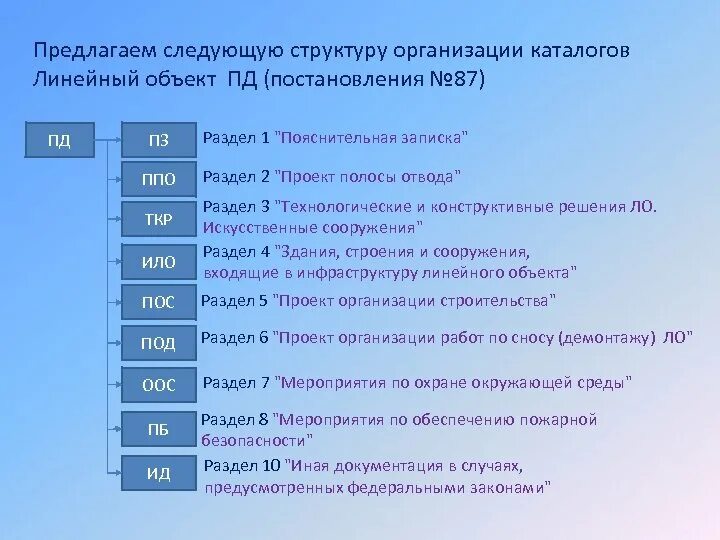 Предлагаем следующую структуру организации каталогов Линейный объект ПД (постановления №87)

ПД

ПЗ Раздел 1 "Пояснительная записка"

ППО Раздел 2 "Проект полосы отвода"

ТКР Раздел 3 "Технологические и конструктивные решения ЛО. Искусственные сооружения"

ИЛО Раздел 4 "Здания, строения и сооружения, входящие в инфраструктуру линейного объекта"

ПОС Раздел 5 "Проект организации строительства"

ПОД Раздел 6 "Проект организации работ по сносу (демонтажу) ЛО"

ООС Раздел 7 "Мероприятия по охране окружающей среды"

ПБ Раздел 8 "Мероприятия по обеспечению пожарной безопасности"

ИД Раздел 10 "Иная документация в случаях, предусмотренных федеральными законами"